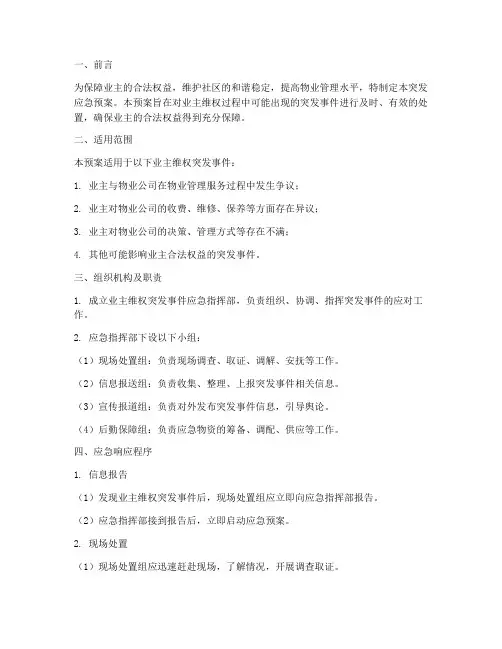 一、前言

为保障业主的合法权益，维护社区的和谐稳定，提高物业管理水平，特制定本突发应急预案。本预案旨在对业主维权过程中可能出现的突发事件进行及时、有效的处置，确保业主的合法权益得到充分保障。

二、适用范围

本预案适用于以下业主维权突发事件：

1. 业主与物业公司在物业管理服务过程中发生争议；

2. 业主对物业公司的收费、维修、保养等方面存在异议；

3. 业主对物业公司的决策、管理方式等存在不满；

4. 其他可能影响业主合法权益的突发事件。

三、组织机构及职责

1. 成立业主维权突发事件应急指挥部，负责组织、协调、指挥突发事件的应对工作。

2. 应急指挥部下设以下小组：

（1）现场处置组：负责现场调查、取证、调解、安抚等工作。

（2）信息报送组：负责收集、整理、上报突发事件相关信息。

（3）宣传报道组：负责对外发布突发事件信息，引导舆论。

（4）后勤保障组：负责应急物资的筹备、调配、供应等工作。

四、应急响应程序

1. 信息报告

（1）发现业主维权突发事件后，现场处置组应立即向应急指挥部报告。

（2）应急指挥部接到报告后，立即启动应急预案。

2. 现场处置

（1）现场处置组应迅速赶赴现场，了解情况，开展调查取证。